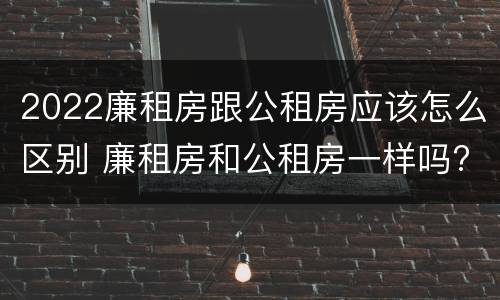 2022廉租房跟公租房应该怎么区别 廉租房和公租房一样吗？